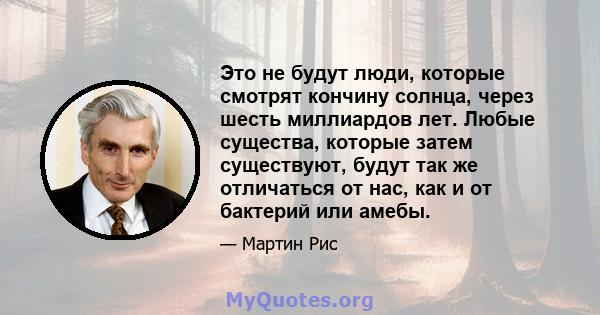 Это не будут люди, которые смотрят кончину солнца, через шесть миллиардов лет. Любые существа, которые затем существуют, будут так же отличаться от нас, как и от бактерий или амебы.

— Мартин Рис

MyQuotes.org